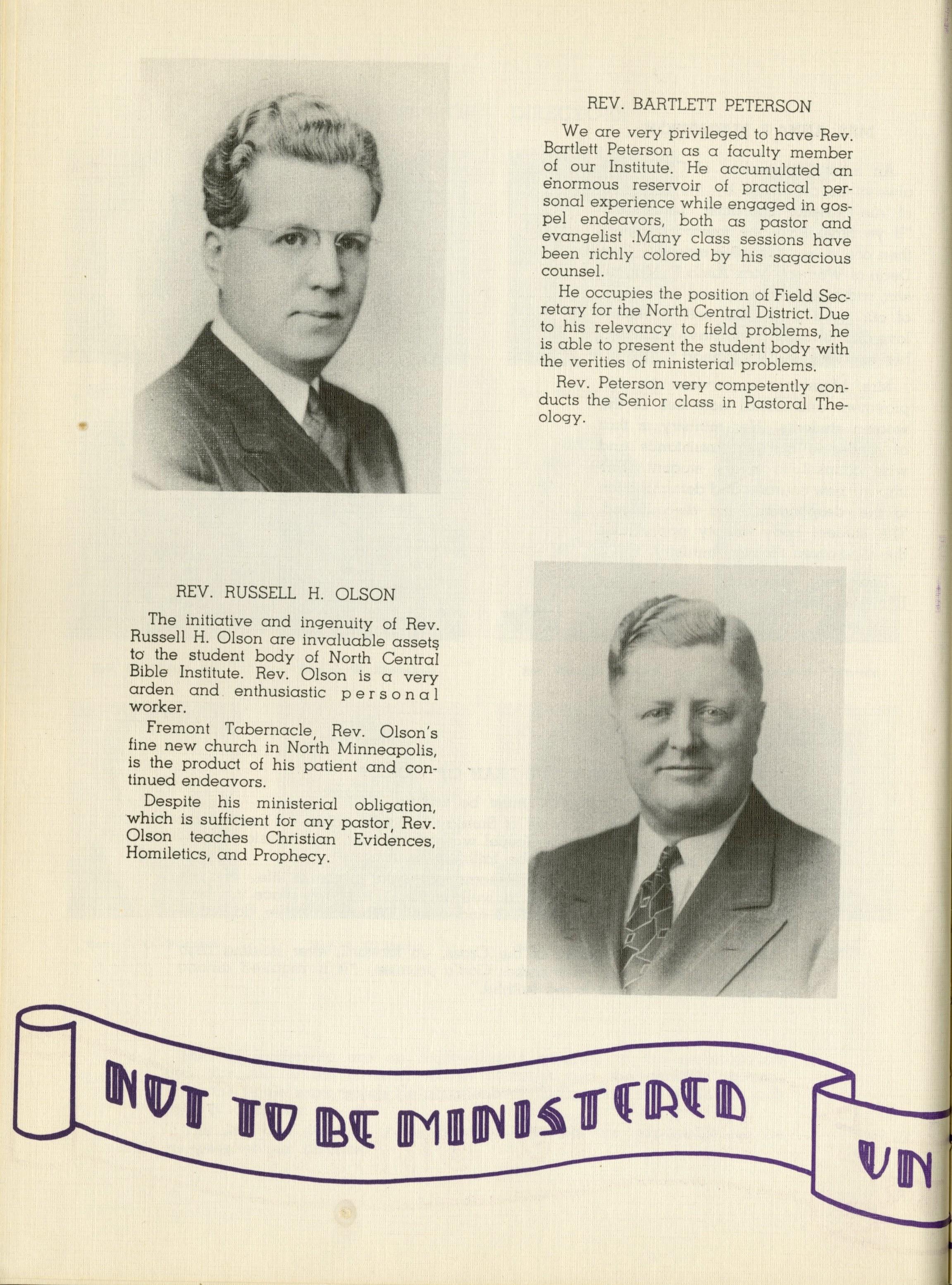 REV. BARTLETT PETERSON

We are very privileged to have Rev. Bartlett Peterson as a faculty member of our Institute. He accumulated an enormous reservoir of practical personal experience while engaged in gospel endeavors, both as pastor and evangelist .Many class sessions have been richly colored by his sagacious counsel.

He occupies the position of Field Secretary for the North Central District. Due to his relevancy to field problems, he is able to present the student body with the verities of ministerial problems.

Rev. Peterson very competently conducts the Senior class in Pastoral Theology.

REV. RUSSELL H. OLSON

The initiative and ingenuity of Rev. Russell H. Olson are invaluable assets to the student body of North Central Bible Institute. Rev. Olson is a very arden and enthusiastic personal worker.

Fremont Tabernacle, Rev. Olson's fine new church in North Minneapolis, is the product of his patient and continued endeavors.

Despite his ministerial obligation, which is sufficient for any pastor, Rev. Olson teaches Christian Evidences, Homiletics, and Prophecy.

NOT TO BE MINISTERED UN